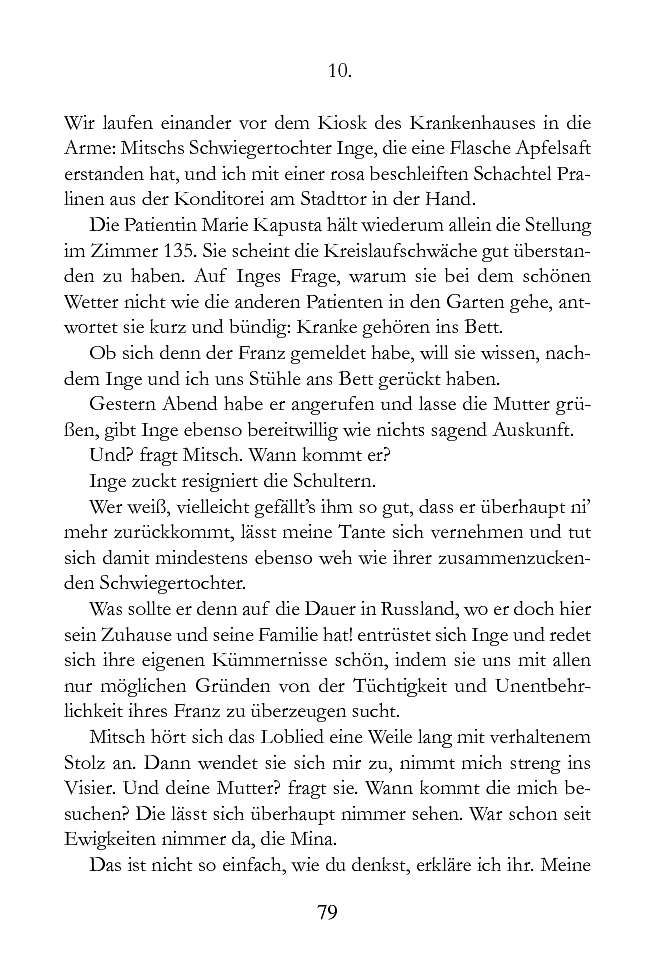 10.

Wir laufen einander vor dem Kiosk des Krankenhauses in die Arme: Mitschs Schwiegertochter Inge, die eine Flasche Apfelsaft erstanden hat, und ich mit einer rosa beschleiften Schachtel Pralinen aus der Konditorei am Stadttor in der Hand.

Die Patientin Marie Kapusta hält wiederum allein die Stellung im Zimmer 135. Sie scheint die Kreislaufschwäche gut überstanden zu haben. Auf Inges Frage, warum sie bei dem schönen Wetter nicht wie die anderen Patienten in den Garten gehe, antwortet sie kurz und bündig: Kranke gehören ins Bett.

Ob sich denn der Franz gemeldet habe, will sie wissen, nachdem Inge und ich uns Stühle ans Bett gerückt haben.

Gestern Abend habe er angerufen und lasse die Mutter grüßen, gibt Inge ebenso bereitwillig wie nichts sagend Auskunft.

Und? fragt Mitsch. Wann kommt er?

Inge zuckt resigniert die Schultern.

Wer weiß, vielleicht gefällt's ihm so gut, dass er überhaupt ni' mehr zurückkommt, lässt meine Tante sich vernehmen und tut sich damit mindestens ebenso weh wie ihrer zusammenzuckenden Schwiegertochter.

Was sollte er denn auf die Dauer in Russland, wo er doch hier sein Zuhause und seine Familie hat! entrüstet sich Inge und redet sich ihre eigenen Kümmernisse schön, indem sie uns mit allen nur möglichen Gründen von der Tüchtigkeit und Unentbehrlichkeit ihres Franz zu überzeugen sucht.

Mitsch hört sich das Loblied eine Weile lang mit verhaltenem Stolz an. Dann wendet sie sich mir zu, nimmt mich streng ins Visier. Und deine Mutter? fragt sie. Wann kommt die mich besuchen? Die lässt sich überhaupt nimmer sehen. War schon seit Ewigkeiten nimmer da, die Mina.

Das ist nicht so einfach, wie du denkst, erkläre ich ihr. Meine

79